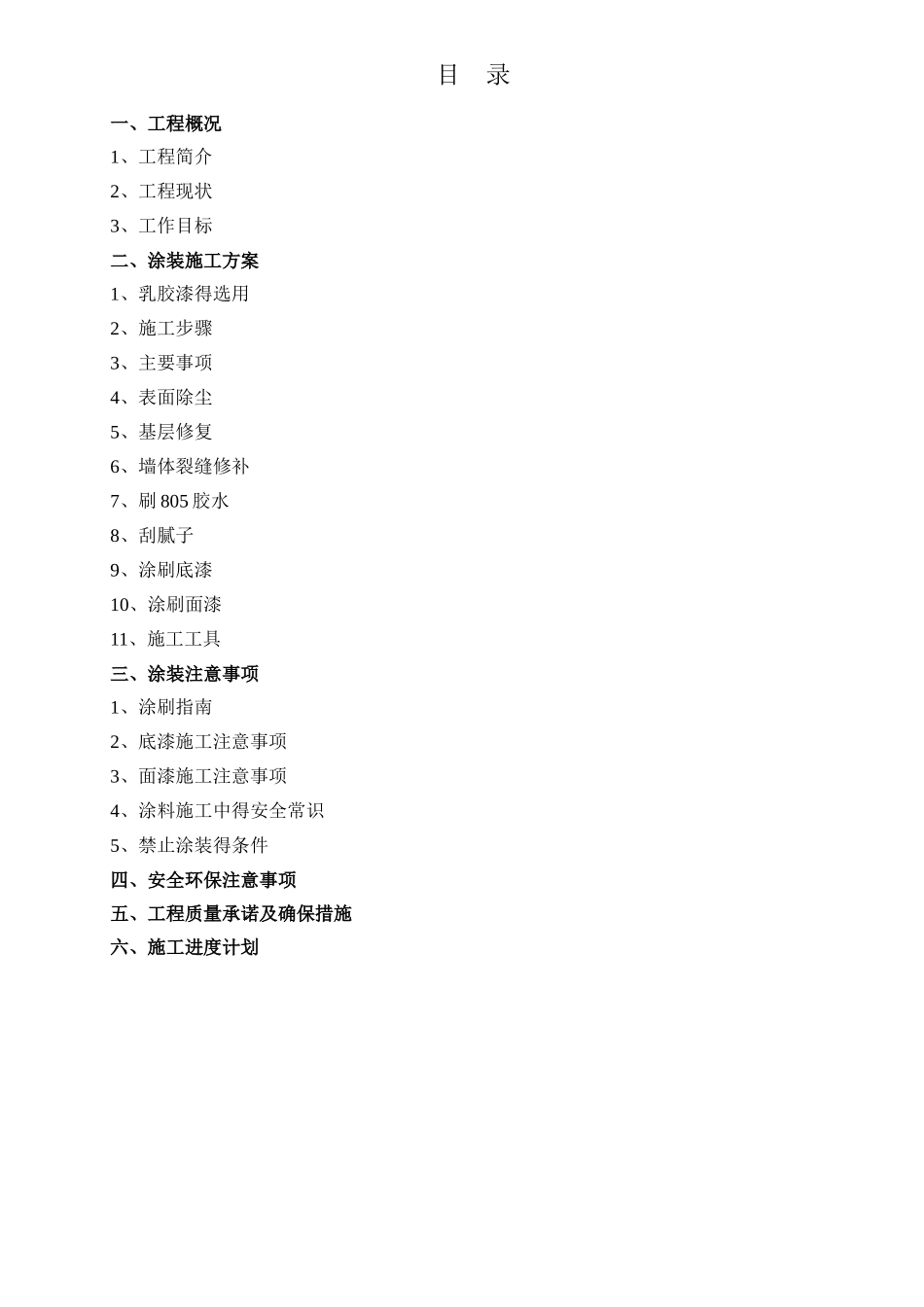 目　录

一、工程概况

1、工程简介

2、工程现状

3、工作目标

二、涂装施工方案

1、乳胶漆得选用

2、施工步骤

3、主要事项

4、表面除尘

5、基层修复

6、墙体裂缝修补

7、刷 805 胶水

8、刮腻子

9、涂刷底漆

10、涂刷面漆

11、施工工具

三、涂装注意事项

1、涂刷指南

2、底漆施工注意事项

3、面漆施工注意事项

4、涂料施工中得安全常识

5、禁止涂装得条件

四、安全环保注意事项

五、工程质量承诺及确保措施

六、施工进度计划